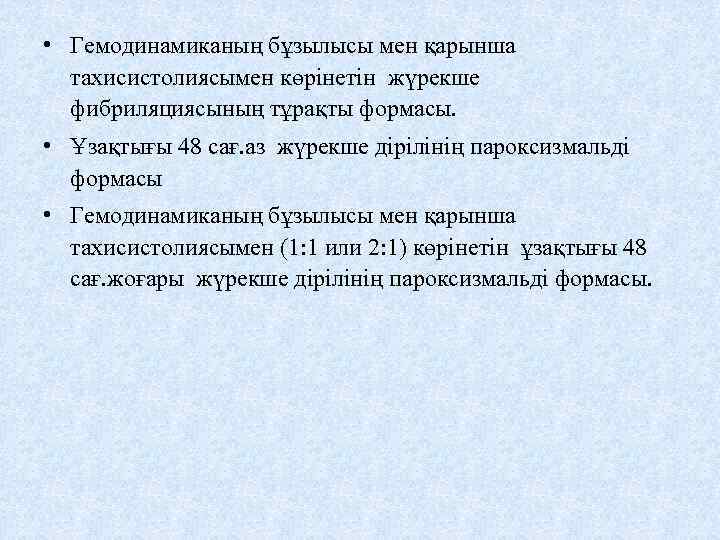 • Гемодинамиканың бұзылысы мен қарынша тахисистолиясымен көрінетін жүрекше фибриляциясының тұрақты формасы.

• Ұзақтығы 48 сағ.аз жүрекше дірілінің пароксизмальді формасы

• Гемодинамиканың бұзылысы мен қарынша тахисистолиясымен (1:1 или 2:1) көрінетін ұзақтығы 48 сағ.жоғары жүрекше дірілінің пароксизмальді формасы.